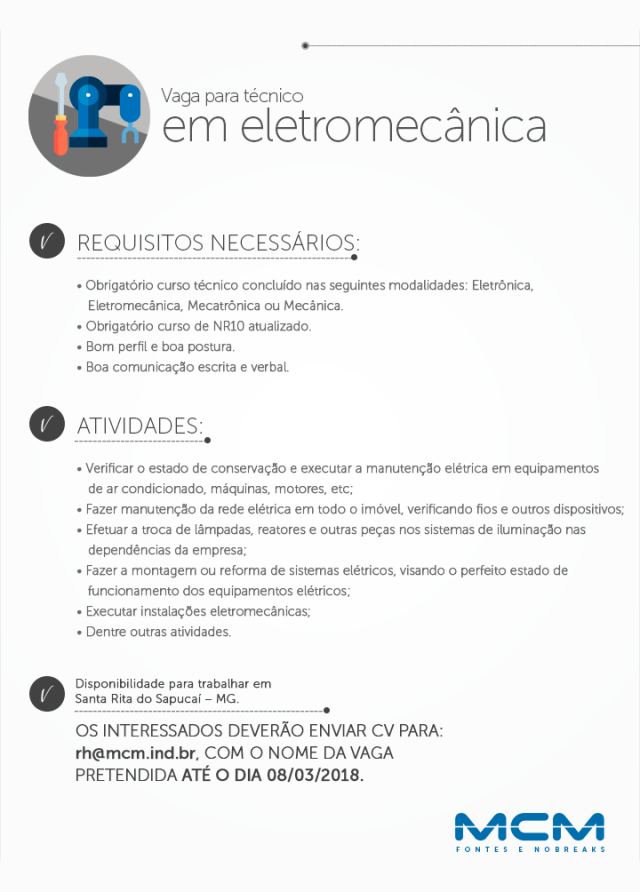 Vaga para técnico
em eletromecânica

REQUISITOS NECESSÁRIOS:

• Obrigatório curso técnico concluído nas seguintes modalidades: Eletrônica, Eletromecânica, Mecatrônica ou Mecânica.
• Obrigatório curso de NR10 atualizado.
• Bom perfil e boa postura.
• Boa comunicação escrita e verbal.

ATIVIDADES:

• Verificar o estado de conservação e executar a manutenção elétrica em equipamentos de ar condicionado, máquinas, motores, etc;
• Fazer manutenção da rede elétrica em todo o imóvel, verificando fios e outros dispositivos;
• Efetuar a troca de lâmpadas, reatores e outras peças nos sistemas de iluminação nas dependências da empresa;
• Fazer a montagem ou reforma de sistemas elétricos, visando o perfeito estado de funcionamento dos equipamentos elétricos;
• Executar instalações eletromecânicas;
• Dentre outras atividades.

Disponibilidade para trabalhar em Santa Rita do Sapucaí – MG.

OS INTERESSADOS DEVERÃO ENVIAR CV PARA: rh@mcm.ind.br, COM O NOME DA VAGA PRETENDIDA ATÉ O DIA 08/03/2018.

MCM
FONTES E NOBREAKS